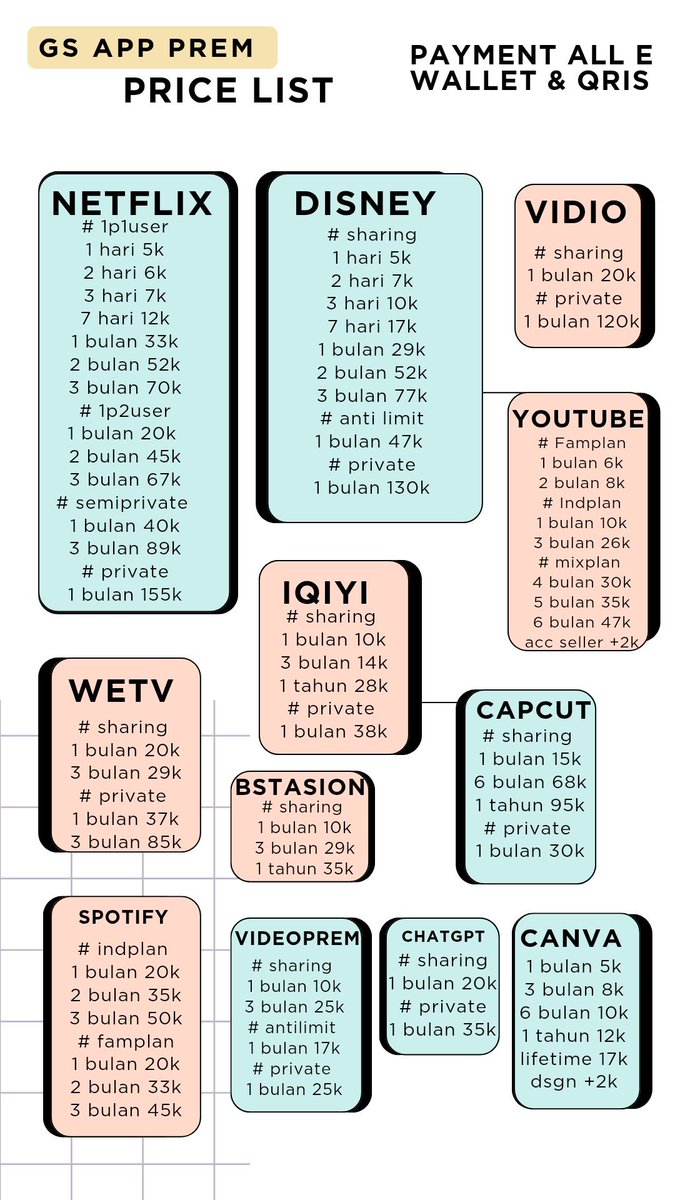 GS APP PREM
PRICE LIST

PAYMENT ALL E WALLET & QRIS

NETFLIX
# 1p1user
1 hari 5k
2 hari 6k
3 hari 7k
7 hari 12k
1 bulan 33k
2 bulan 52k
3 bulan 70k
# 1p2user
1 bulan 20k
2 bulan 45k
3 bulan 67k
# semiprivate
1 bulan 40k
3 bulan 89k
# private
1 bulan 155k

DISNEY
# sharing
1 hari 5k
2 hari 7k
3 hari 10k
7 hari 17k
1 bulan 29k
2 bulan 52k
3 bulan 77k
# anti limit
1 bulan 47k
# private
1 bulan 130k

VIDIO
# sharing
1 bulan 20k
# private
1 bulan 120k

YOUTUBE
# Famplan
1 bulan 6k
2 bulan 8k
# Indplan
1 bulan 10k
3 bulan 26k
# mixplan
4 bulan 30k
5 bulan 35k
6 bulan 47k
acc seller +2k

IQIYI
# sharing
1 bulan 10k
3 bulan 14k
1 tahun 28k
# private
1 bulan 38k

WETV
# sharing
1 bulan 20k
3 bulan 29k
# private
1 bulan 37k
3 bulan 85k

BSTASION
# sharing
1 bulan 10k
3 bulan 29k
1 tahun 35k

CAPCUT
# sharing
1 bulan 15k
6 bulan 68k
1 tahun 95k
# private
1 bulan 30k

SPOTIFY
# indplan
1 bulan 20k
2 bulan 35k
3 bulan 50k
# famplan
1 bulan 20k
2 bulan 33k
3 bulan 45k

VIDEOPREM
# sharing
1 bulan 10k
3 bulan 25k
# antilimit
1 bulan 17k
# private
1 bulan 25k

CHATGPT
# sharing
1 bulan 20k
# private
1 bulan 35k

CANVA
1 bulan 5k
3 bulan 8k
6 bulan 10k
1 tahun 12k
lifetime 17k
dsgn +2k